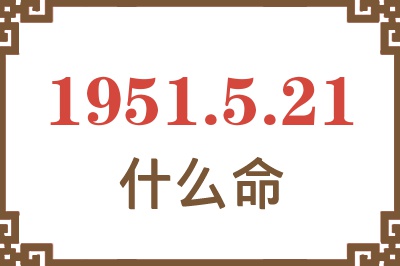 1951.5.21
什么命